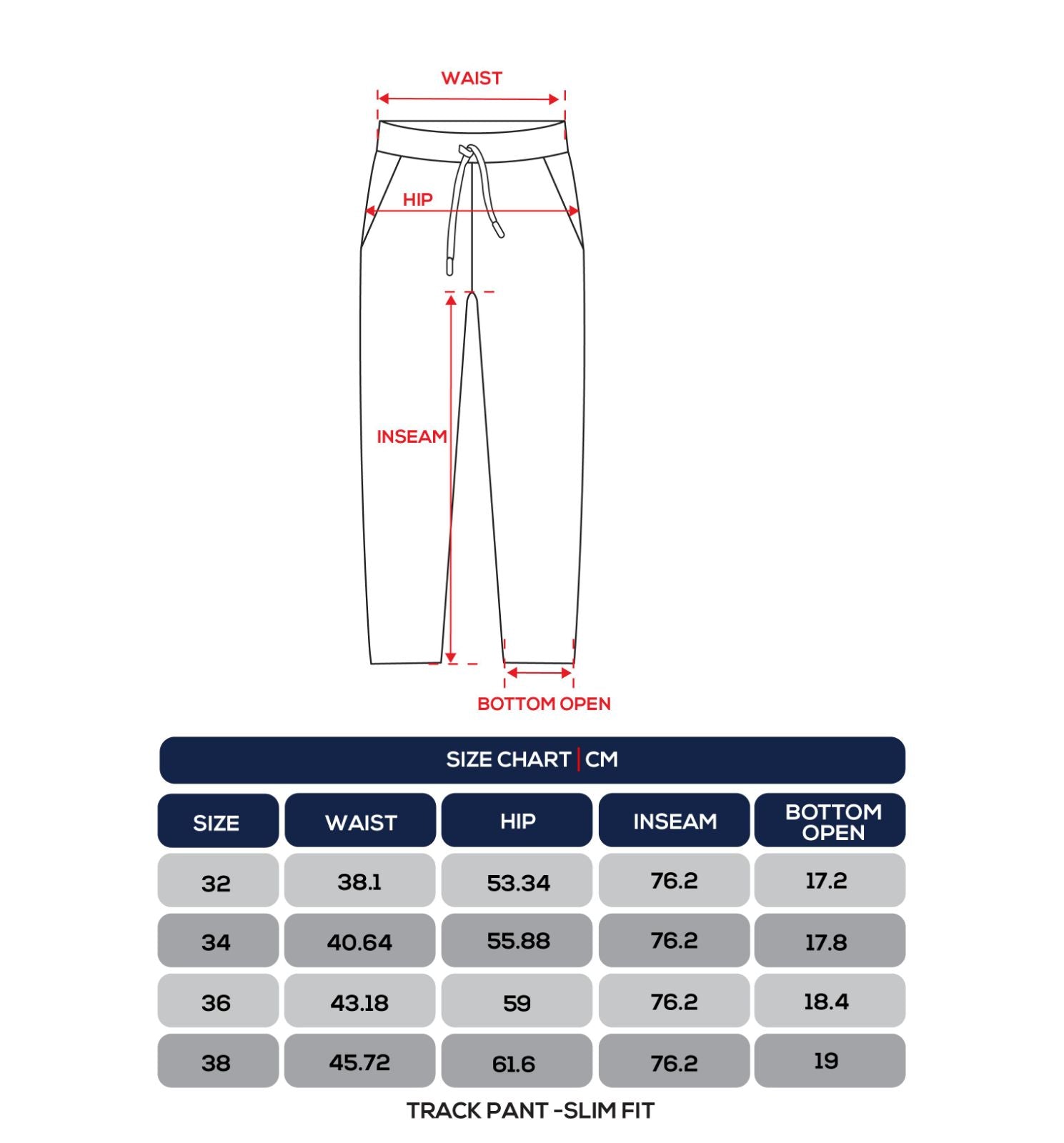 WAIST

HIP

INSEAM

BOTTOM OPEN

SIZE CHART | CM

| SIZE | WAIST | HIP | INSEAM | BOTTOM OPEN |
|---|---|---|---|---|
| 32 | 38.1 | 53.34 | 76.2 | 17.2 |
| 34 | 40.64 | 55.88 | 76.2 | 17.8 |
| 36 | 43.18 | 59 | 76.2 | 18.4 |
| 38 | 45.72 | 61.6 | 76.2 | 19 |

TRACK PANT -SLIM FIT